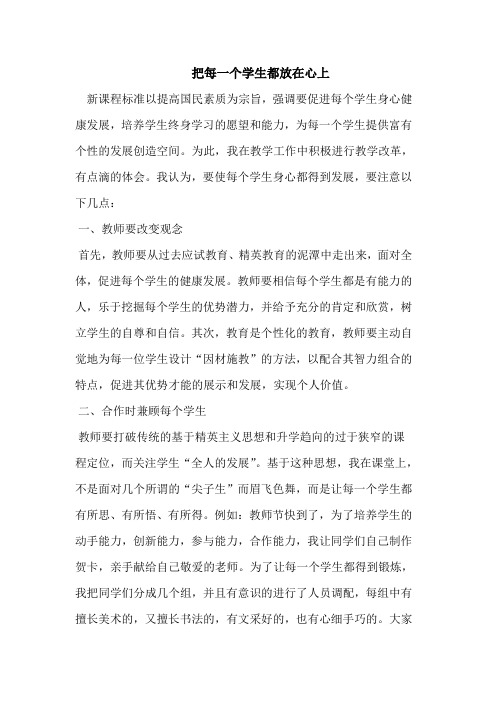 把每一个学生都放在心上

新课程标准以提高国民素质为宗旨，强调要促进每个学生身心健康发展，培养学生终身学习的愿望和能力，为每一个学生提供富有个性的发展创造空间。为此，我在教学工作中积极进行教学改革，有点滴的体会。我认为，要使每个学生身心都得到发展，要注意以下几点：

一、教师要改变观念

首先，教师要从过去应试教育、精英教育的泥潭中走出来，面对全体，促进每个学生的健康发展。教师要相信每个学生都是有能力的人，乐于挖掘每个学生的优势潜力，并给予充分的肯定和欣赏，树立学生的自尊和自信。其次，教育是个性化的教育，教师要主动自觉地为每一位学生设计“因材施教”的方法，以配合其智力组合的特点，促进其优势才能的展示和发展，实现个人价值。

二、合作时兼顾每个学生

教师要打破传统的基于精英主义思想和升学趋向的过于狭窄的课程定位，而关注学生“全人的发展”。基于这种思想，我在课堂上，不是面对几个所谓的“尖子生”而眉飞色舞，而是让每一个学生都有所思、有所悟、有所得。例如：教师节快到了，为了培养学生的动手能力，创新能力，参与能力，合作能力，我让同学们自己制作贺卡，亲手献给自己敬爱的老师。为了让每一个学生都得到锻炼，我把同学们分成几个组，并且有意识的进行了人员调配，每组中有擅长美术的，又擅长书法的，有文采好的，也有心细手巧的。大家